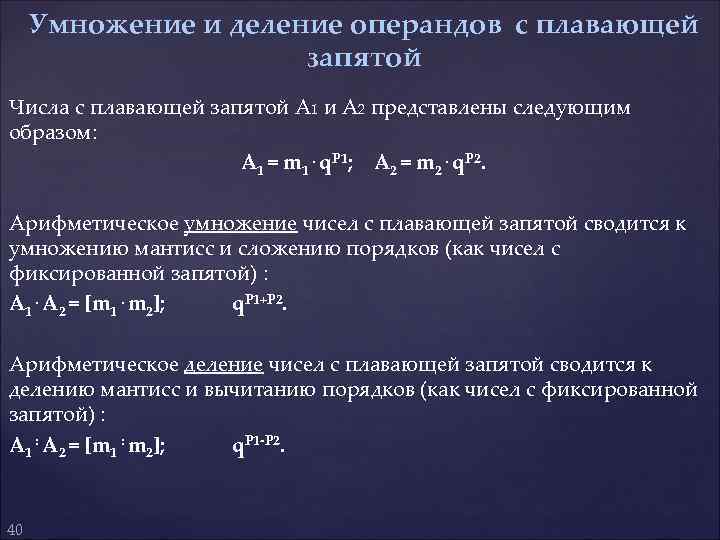 Умножение и деление операндов с плавающей запятой

Числа с плавающей запятой $A_1$ и $A_2$ представлены следующим образом:

$A_1 = m_1 \cdot q^{P1}$; $A_2 = m_2 \cdot q^{P2}$.

Арифметическое умножение чисел с плавающей запятой сводится к умножению мантисс и сложению порядков (как чисел с фиксированной запятой) :

$A_1 \cdot A_2 = [m_1 \cdot m_2]$; $q^{P1+P2}$.

Арифметическое деление чисел с плавающей запятой сводится к делению мантисс и вычитанию порядков (как чисел с фиксированной запятой) :

$A_1 : A_2 = [m_1 : m_2]$; $q^{P1-P2}$.

40